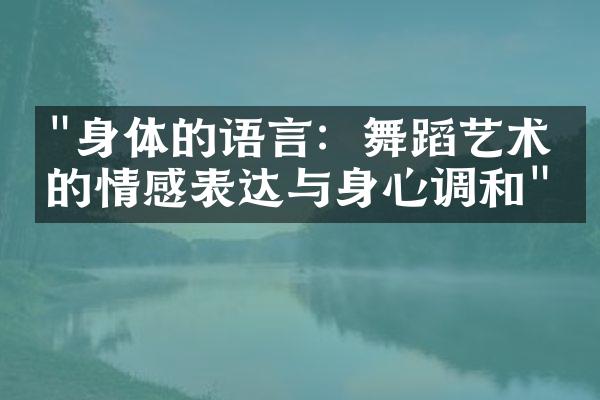 "身体的语言：舞蹈艺术的情感表达与身心调和"